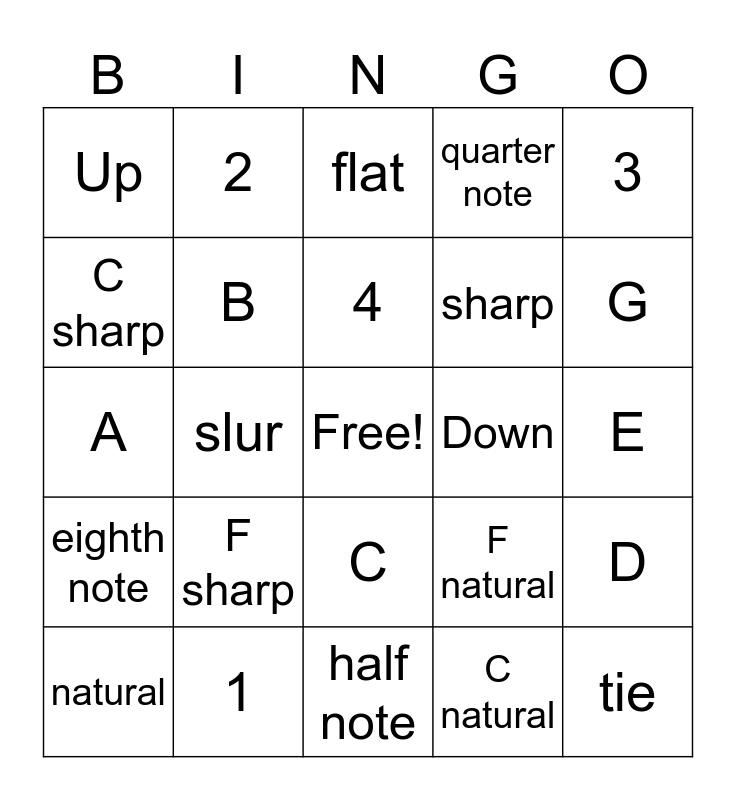 | B | I | N | G | O |
|---|---|---|---|---|
| Up | 2 | flat | quarter note | 3 |
| C sharp | B | 4 | sharp | G |
| A | slur | Free! | Down | E |
| eighth note | F sharp | C | F natural | D |
| natural | 1 | half note | C natural | tie |